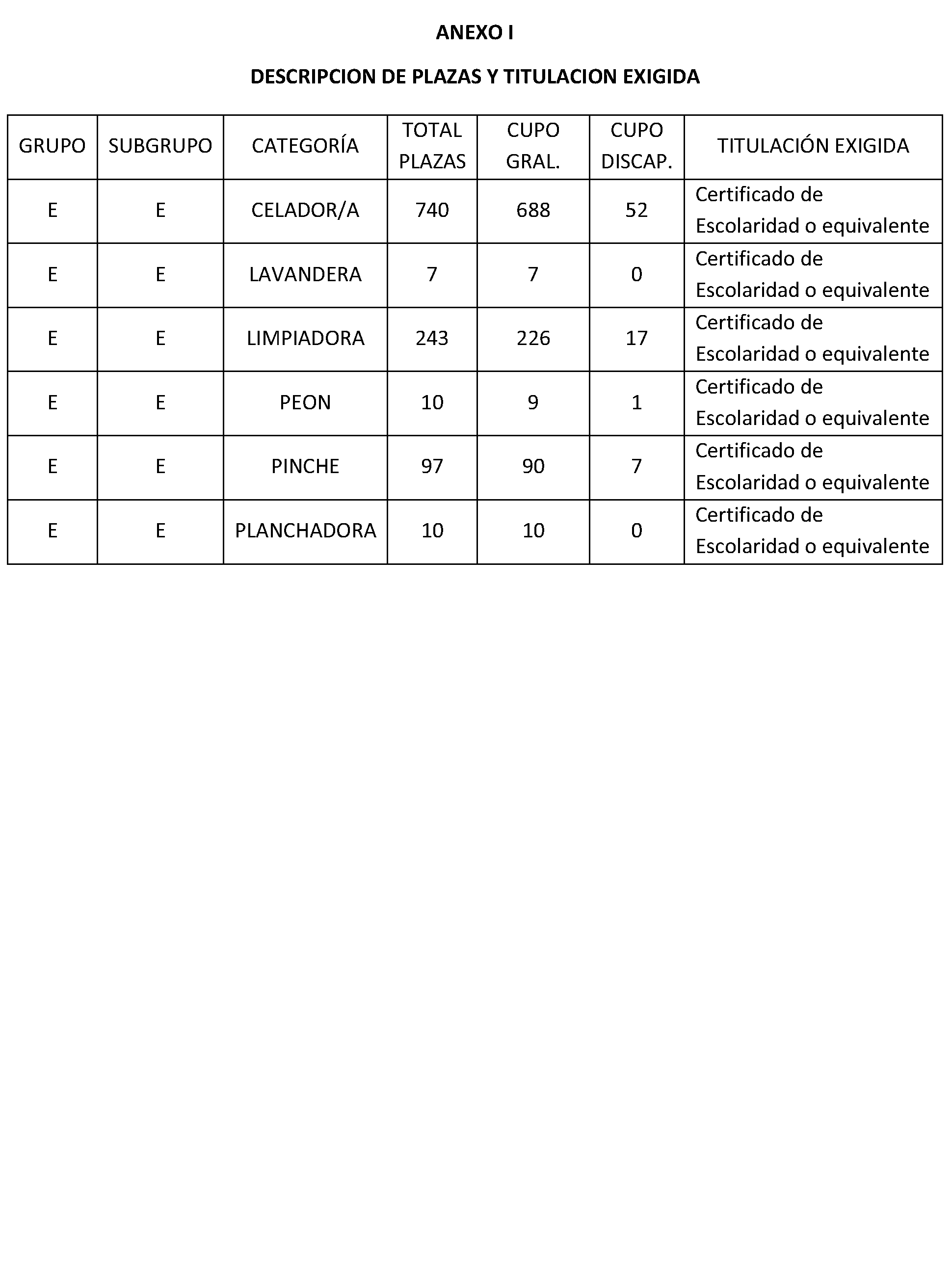 ANEXO I

DESCRIPCION DE PLAZAS Y TITULACION EXIGIDA

| GRUPO | SUBGRUPO | CATEGORÍA | TOTAL PLAZAS | CUPO GRAL. | CUPO DISCAP. | TITULACIÓN EXIGIDA |
|---|---|---|---|---|---|---|
| E | E | CELADOR/A | 740 | 688 | 52 | Certificado de Escolaridad o equivalente |
| E | E | LAVANDERA | 7 | 7 | 0 | Certificado de Escolaridad o equivalente |
| E | E | LIMPIADORA | 243 | 226 | 17 | Certificado de Escolaridad o equivalente |
| E | E | PEON | 10 | 9 | 1 | Certificado de Escolaridad o equivalente |
| E | E | PINCHE | 97 | 90 | 7 | Certificado de Escolaridad o equivalente |
| E | E | PLANCHADORA | 10 | 10 | 0 | Certificado de Escolaridad o equivalente |